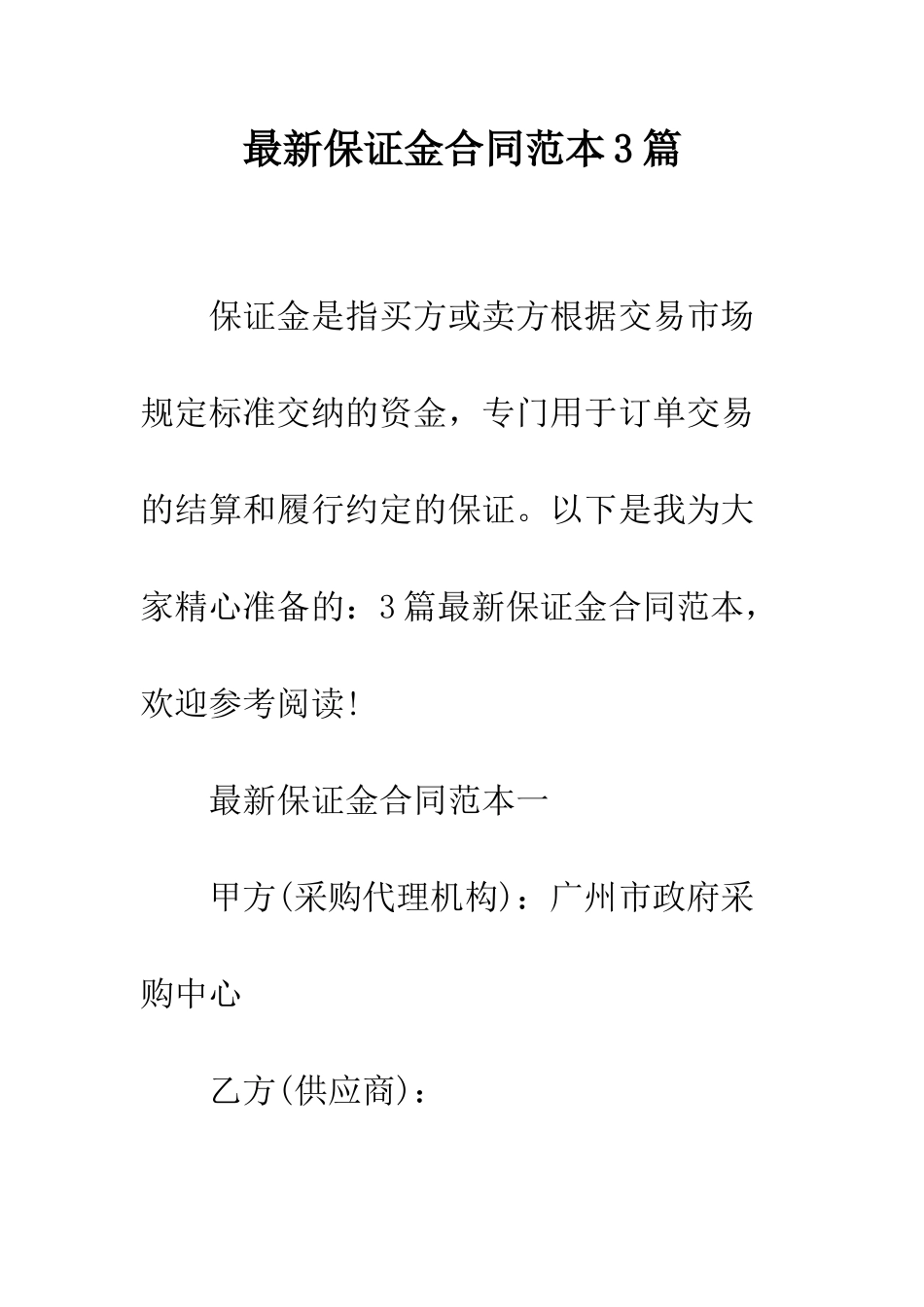 最新保证金合同范本3篇

保证金是指买方或卖方根据交易市场规定标准交纳的资金，专门用于订单交易的结算和履行约定的保证。以下是我为大家精心准备的：3篇最新保证金合同范本，欢迎参考阅读!

最新保证金合同范本一

甲方(采购代理机构)：广州市政府采购中心

乙方(供应商)：